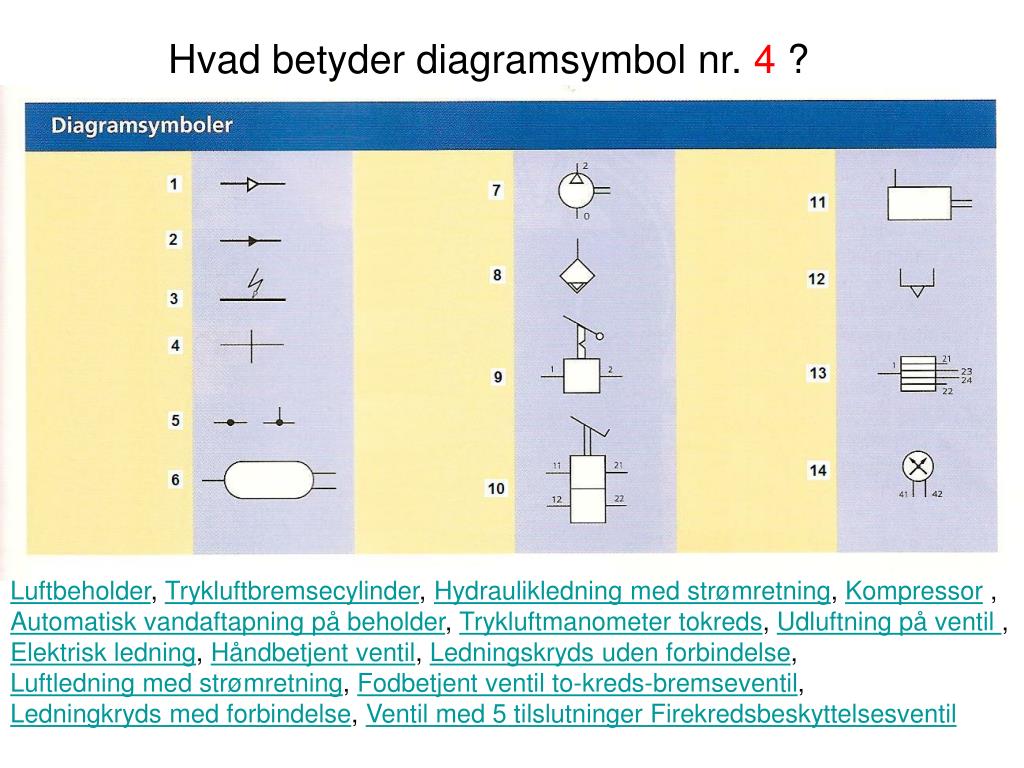 Hvad betyder diagramsymbol nr. 4 ?

Diagramsymboler

1

2

3

4

5

6

7

2

0

8

9

1

2

10

11

21

12

22

11

12

13

1

21

23

24

22

14

41

42

Luftbeholder, Trykluftbremsecylinder, Hydraulikledning med strømretning, Kompressor , Automatisk vandaftapning på beholder, Trykluftmanometer tokreds, Udluftning på ventil , Elektrisk ledning, Håndbetjent ventil, Ledningskryds uden forbindelse, Luftledning med strømretning, Fodbetjent ventil to-kreds-bremseventil, Ledningkryds med forbindelse, Ventil med 5 tilslutninger Firekredsbeskyttelsesventil